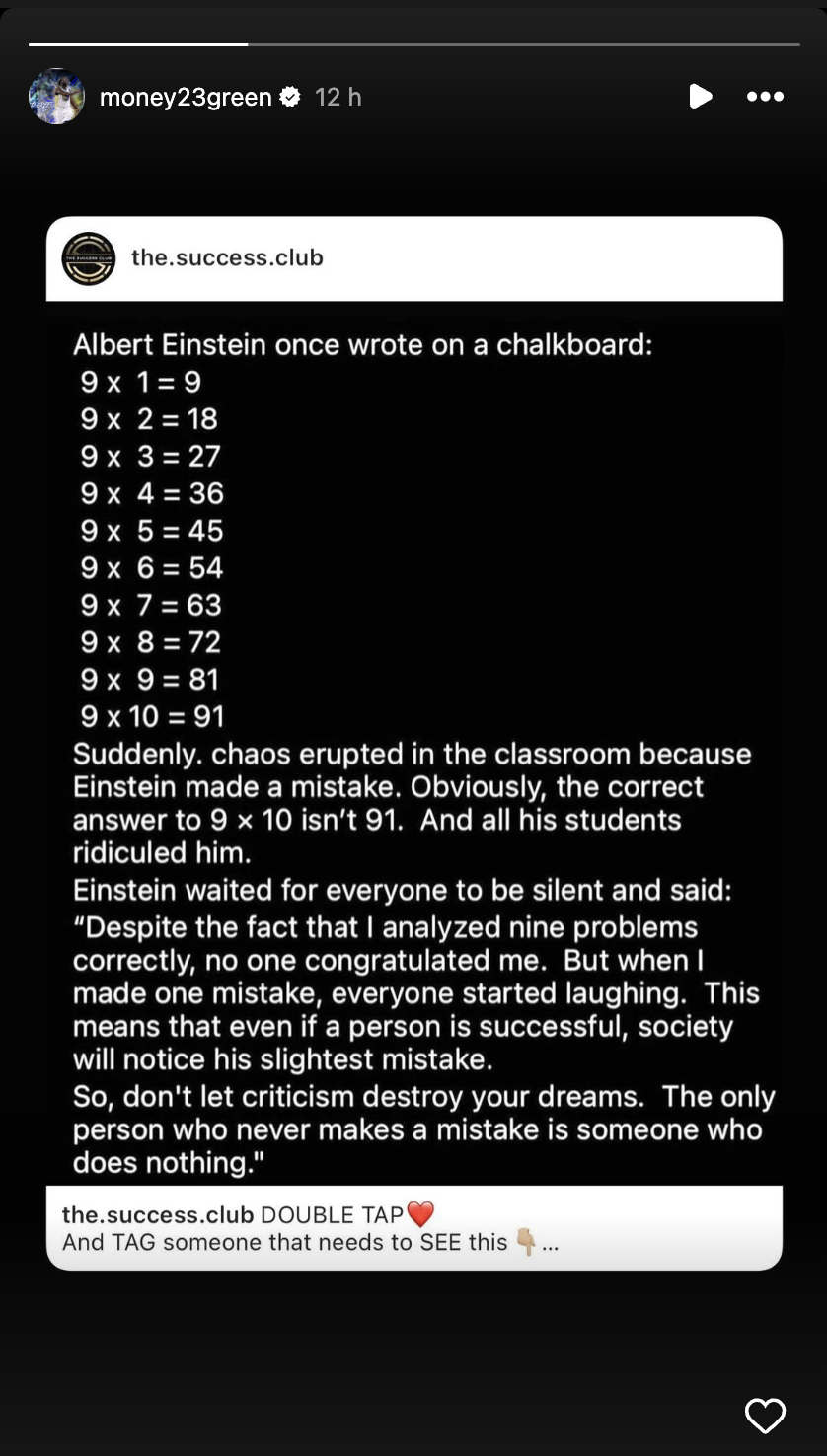 money23green 12 h

the.success.club

Albert Einstein once wrote on a chalkboard:
9 x 1 = 9
9 x 2 = 18
9 x 3 = 27
9 x 4 = 36
9 x 5 = 45
9 x 6 = 54
9 x 7 = 63
9 x 8 = 72
9 x 9 = 81
9 x 10 = 91
Suddenly. chaos erupted in the classroom because Einstein made a mistake. Obviously, the correct answer to 9 × 10 isn't 91. And all his students ridiculed him.
Einstein waited for everyone to be silent and said: "Despite the fact that I analyzed nine problems correctly, no one congratulated me. But when I made one mistake, everyone started laughing. This means that even if a person is successful, society will notice his slightest mistake.
So, don't let criticism destroy your dreams. The only person who never makes a mistake is someone who does nothing."

the.success.club DOUBLE TAP❤️
And TAG someone that needs to SEE this 👇🏼...